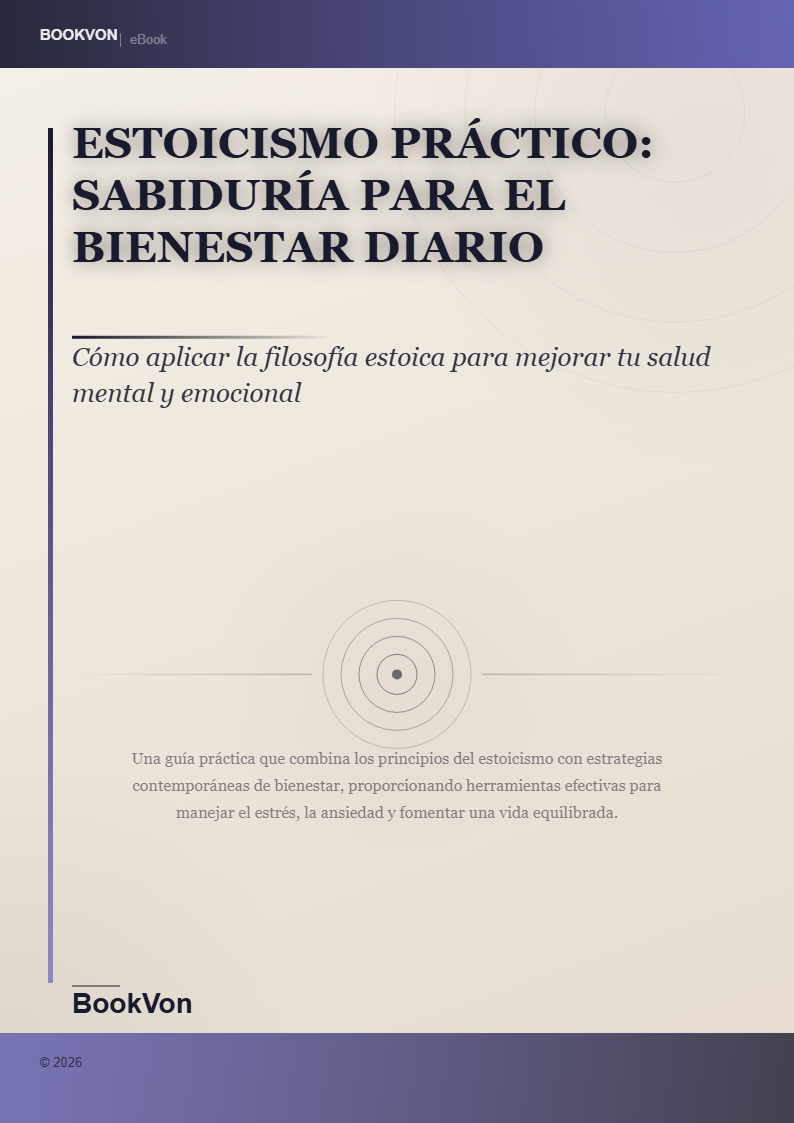 BOOKVON | eBook

ESTOICISMO PRÁCTICO: SABIDURÍA PARA EL BIENESTAR DIARIO

Cómo aplicar la filosofía estoica para mejorar tu salud mental y emocional

Una guía práctica que combina los principios del estoicismo con estrategias contemporáneas de bienestar, proporcionando herramientas efectivas para manejar el estrés, la ansiedad y fomentar una vida equilibrada.

BookVon

© 2026